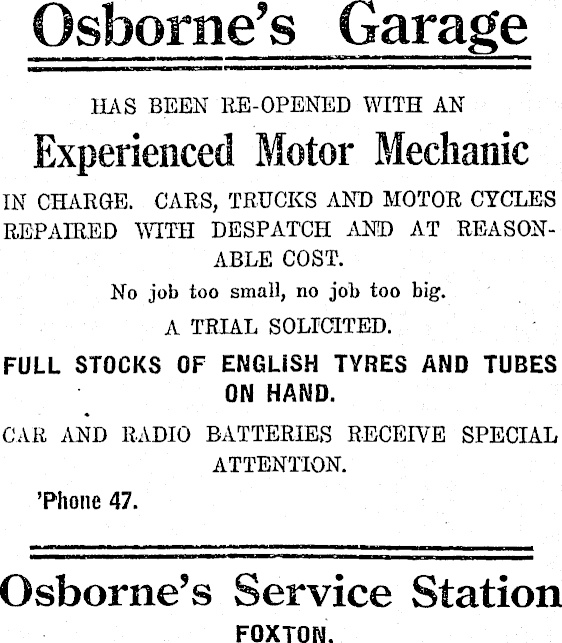 Osborne's Garage

HAS BEEN RE-OPENED WITH AN

Experienced Motor Mechanic

IN CHARGE. CARS, TRUCKS AND MOTOR CYCLES REPAIRED WITH DESPATCH AND AT REASONABLE COST.

No job too small, no job too big.

A TRIAL SOLICITED.

FULL STOCKS OF ENGLISH TYRES AND TUBES ON HAND.

CAR AND RADIO BATTERIES RECEIVE SPECIAL ATTENTION.

'Phone 47.

Osborne's Service Station

FOXTON.